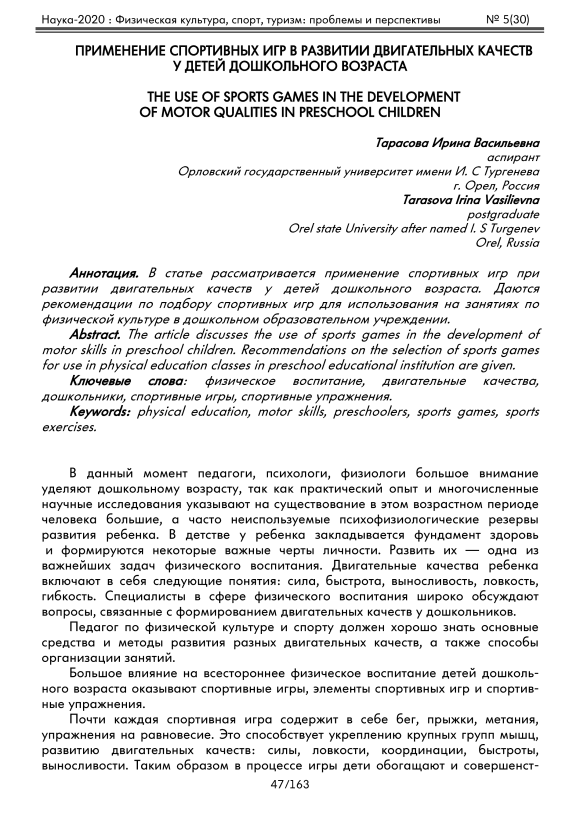 Наука-2020 : Физическая культура, спорт, туризм: проблемы и перспективы № 5(30)

ПРИМЕНЕНИЕ СПОРТИВНЫХ ИГР В РАЗВИТИИ ДВИГАТЕЛЬНЫХ КАЧЕСТВ У ДЕТЕЙ ДОШКОЛЬНОГО ВОЗРАСТА

THE USE OF SPORTS GAMES IN THE DEVELOPMENT OF MOTOR QUALITIES IN PRESCHOOL CHILDREN

Тарасова Ирина Васильевна
аспирант
Орловский государственный университет имени И. С Тургенева
г. Орел, Россия
Tarasova Irina Vasilievna
postgraduate
Orel state University after named I. S Turgenev
Orel, Russia

Аннотация. В статье рассматривается применение спортивных игр при развитии двигательных качеств у детей дошкольного возраста. Даются рекомендации по подбору спортивных игр для использования на занятиях по физической культуре в дошкольном образовательном учреждении.

Abstract. The article discusses the use of sports games in the development of motor skills in preschool children. Recommendations on the selection of sports games for use in physical education classes in preschool educational institution are given.

Ключевые слова: физическое воспитание, двигательные качества, дошкольники, спортивные игры, спортивные упражнения.

Keywords: physical education, motor skills, preschoolers, sports games, sports exercises.

В данный момент педагоги, психологи, физиологи большое внимание уделяют дошкольному возрасту, так как практический опыт и многочисленные научные исследования указывают на существование в этом возрастном периоде человека большие, а часто неиспользуемые психофизиологические резервы развития ребенка. В детстве у ребенка закладывается фундамент здоровь и формируются некоторые важные черты личности. Развить их — одна из важнейших задач физического воспитания. Двигательные качества ребенка включают в себя следующие понятия: сила, быстрота, выносливость, ловкость, гибкость. Специалисты в сфере физического воспитания широко обсуждают вопросы, связанные с формированием двигательных качеств у дошкольников.

Педагог по физической культуре и спорту должен хорошо знать основные средства и методы развития разных двигательных качеств, а также способы организации занятий.

Большое влияние на всестороннее физическое воспитание детей дошкольного возраста оказывают спортивные игры, элементы спортивных игр и спортивные упражнения.

Почти каждая спортивная игра содержит в себе бег, прыжки, метания, упражнения на равновесие. Это способствует укреплению крупных групп мышц, развитию двигательных качеств: силы, ловкости, координации, быстроты, выносливости. Таким образом в процессе игры дети обогащают и совершенст-

47/163